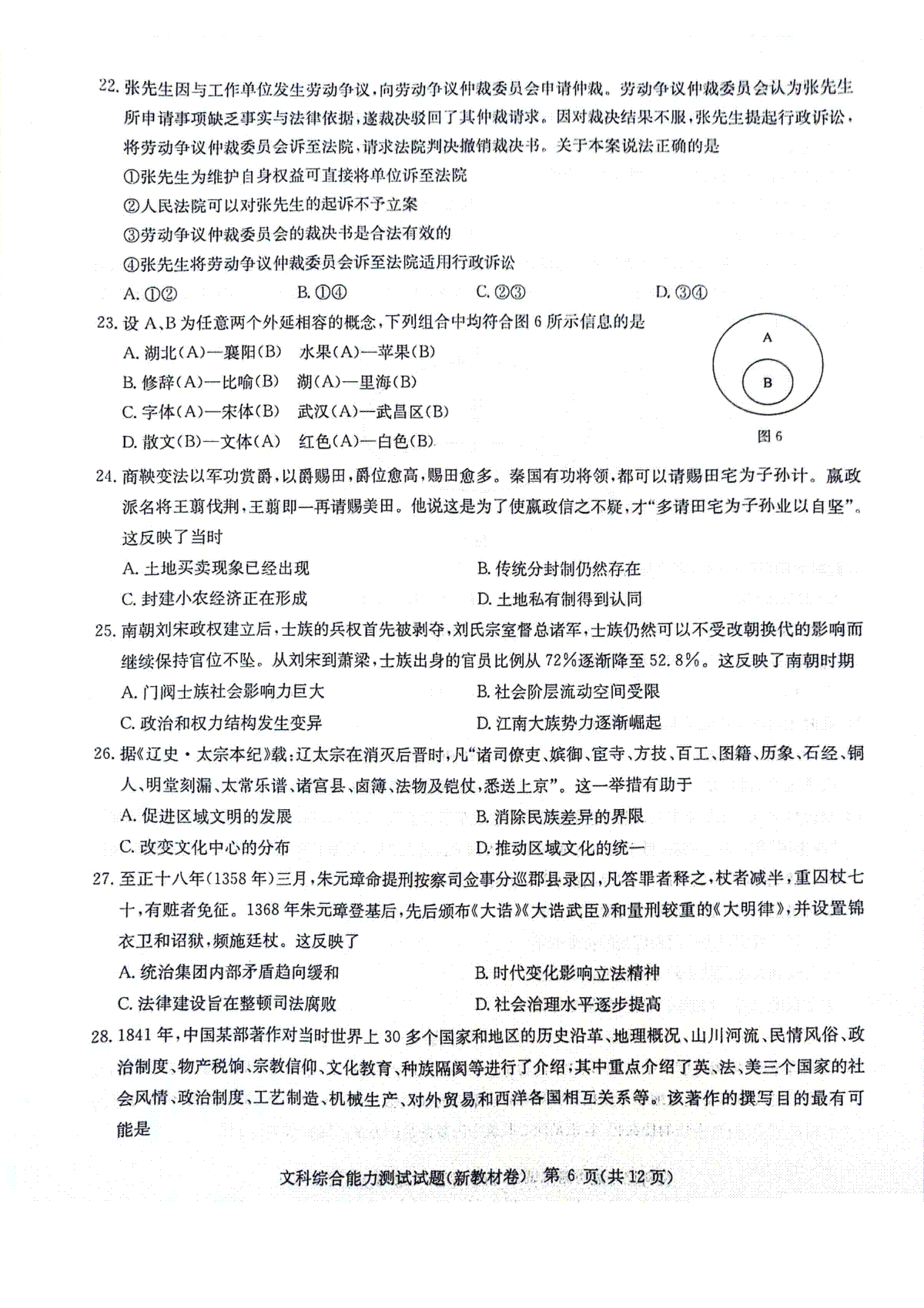 22. 张先生因与工作单位发生劳动争议，向劳动争议仲裁委员会申请仲裁。劳动争议仲裁委员会认为张先生所申请事项缺乏事实与法律依据，遂裁决驳回了其仲裁请求。因对裁决结果不服，张先生提起行政诉讼，将劳动争议仲裁委员会诉至法院，请求法院判决撤销裁决书。关于本案说法正确的是

①张先生为维护自身权益可直接将单位诉至法院

②人民法院可以对张先生的起诉不予立案

③劳动争议仲裁委员会的裁决书是合法有效的

④张先生将劳动争议仲裁委员会诉至法院适用行政诉讼

A. ①②　　B. ①④　　C. ②③　　D. ③④

23. 设 A、B 为任意两个外延相容的概念，下列组合中均符合图 6 所示信息的是

A. 湖北(A)—襄阳(B)　水果(A)—苹果(B)

B. 修辞(A)—比喻(B)　湖(A)—里海(B)

C. 字体(A)—宋体(B)　武汉(A)—武昌区(B)

D. 散文(B)—文体(A)　红色(A)—白色(B)

A

B

图 6

24. 商鞅变法以军功赏爵，以爵赐田，爵位愈高，赐田愈多。秦国有功将领，都可以请赐田宅为子孙计。嬴政派名将王翦伐荆，王翦即一再请赐美田。他说这是为了使嬴政信之不疑，才“多请田宅为子孙业以自坚”。这反映了当时

A. 土地买卖现象已经出现　　B. 传统分封制仍然存在

C. 封建小农经济正在形成　　D. 土地私有制得到认同

25. 南朝刘宋政权建立后，士族的兵权首先被剥夺，刘氏宗室督总诸军，士族仍然可以不受改朝换代的影响而继续保持官位不坠。从刘宋到萧梁，士族出身的官员比例从 72%逐渐降至 52.8%。这反映了南朝时期

A. 门阀士族社会影响力巨大　　B. 社会阶层流动空间受限

C. 政治和权力结构发生变异　　D. 江南大族势力逐渐崛起

26. 据《辽史·太宗本纪》载：辽太宗在消灭后晋时，凡“诸司僚吏、嫔御、宦寺、方技、百工、图籍、历象、石经、铜人、明堂刻漏、太常乐谱、诸宫县、卤簿、法物及铠仗，悉送上京”。这一举措有助于

A. 促进区域文明的发展　　B. 消除民族差异的界限

C. 改变文化中心的分布　　D. 推动区域文化的统一

27. 至正十八年(1358 年)三月，朱元璋命提刑按察司佥事分巡郡县录囚，凡笞罪者释之，杖者减半，重囚杖七十，有赃者免征。1368 年朱元璋登基后，先后颁布《大诰》《大诰武臣》和量刑较重的《大明律》，并设置锦衣卫和诏狱，频施廷杖。这反映了

A. 统治集团内部矛盾趋向缓和　　B. 时代变化影响立法精神

C. 法律建设旨在整顿司法腐败　　D. 社会治理水平逐步提高

28. 1841 年，中国某部著作对当时世界上 30 多个国家和地区的历史沿革、地理概况、山川河流、民情风俗、政治制度、物产税饷、宗教信仰、文化教育、种族隔阂等进行了介绍；其中重点介绍了英、法、美三个国家的社会风情、政治制度、工艺制造、机械生产、对外贸易和西洋各国相互关系等。该著作的撰写目的最有可能是

文科综合能力测试试题(新教材卷) 第 6 页(共 12 页)